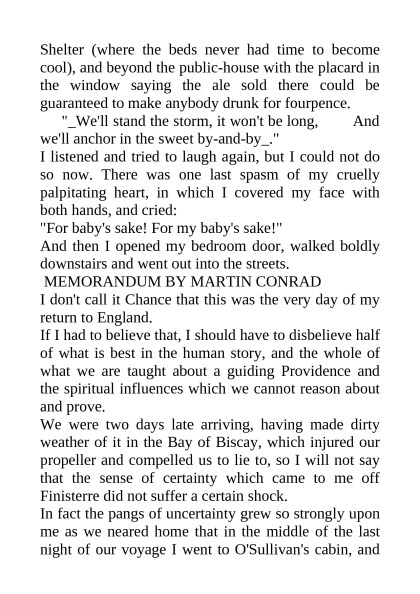 Shelter (where the beds never had time to become cool), and beyond the public-house with the placard in the window saying the ale sold there could be guaranteed to make anybody drunk for fourpence.

"_We'll stand the storm, it won't be long, And we'll anchor in the sweet by-and-by_."

I listened and tried to laugh again, but I could not do so now. There was one last spasm of my cruelly palpitating heart, in which I covered my face with both hands, and cried:

"For baby's sake! For my baby's sake!"

And then I opened my bedroom door, walked boldly downstairs and went out into the streets.

MEMORANDUM BY MARTIN CONRAD

I don't call it Chance that this was the very day of my return to England.

If I had to believe that, I should have to disbelieve half of what is best in the human story, and the whole of what we are taught about a guiding Providence and the spiritual influences which we cannot reason about and prove.

We were two days late arriving, having made dirty weather of it in the Bay of Biscay, which injured our propeller and compelled us to lie to, so I will not say that the sense of certainty which came to me off Finisterre did not suffer a certain shock.

In fact the pangs of uncertainty grew so strongly upon me as we neared home that in the middle of the last night of our voyage I went to O'Sullivan's cabin, and